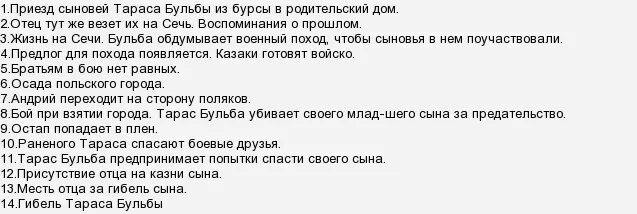 1.Приезд сыновей Тараса Бульбы из бурсы в родительский дом.
2.Отец тут же везет их на Сечь. Воспоминания о прошлом.
3.Жизнь на Сечи. Бульба обдумывает военный поход, чтобы сыновья в нем поучаствовали.
4.Предлог для похода появляется. Казаки готовят войско.
5.Братьям в бою нет равных.
6.Осада польского города.
7.Андрий переходит на сторону поляков.
8.Бой при взятии города. Тарас Бульба убивает своего млад-шего сына за предательство.
9.Остап попадает в плен.
10.Раненого Тараса спасают боевые друзья.
11.Тарас Бульба предпринимает попытки спасти своего сына.
12.Присутствие отца на казни сына.
13.Месть отца за гибель сына.
14.Гибель Тараса Бульбы